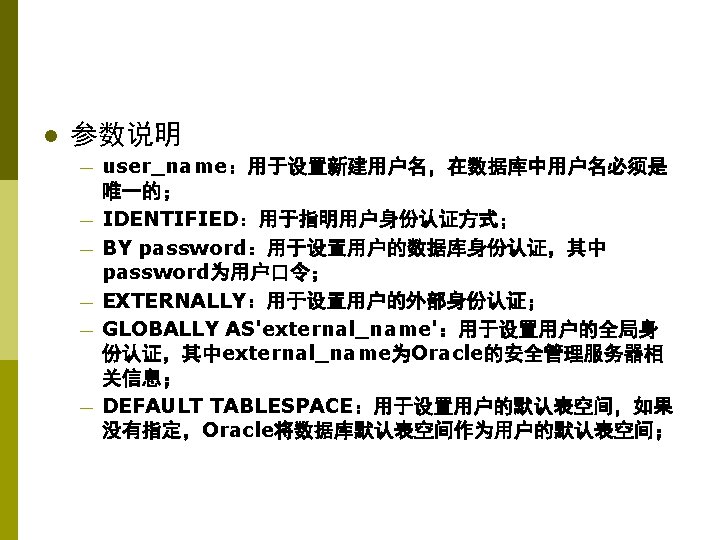 • 参数说明

- user_name：用于设置新建用户名，在数据库中用户名必须是唯一的；
- IDENTIFIED：用于指明用户身份认证方式；
- BY password：用于设置用户的数据库身份认证，其中password为用户口令；
- EXTERNALLY：用于设置用户的外部身份认证；
- GLOBALLY AS'external_name'：用于设置用户的全局身份认证，其中external_name为Oracle的安全管理服务器相关信息；
- DEFAULT TABLESPACE：用于设置用户的默认表空间，如果没有指定，Oracle将数据库默认表空间作为用户的默认表空间；